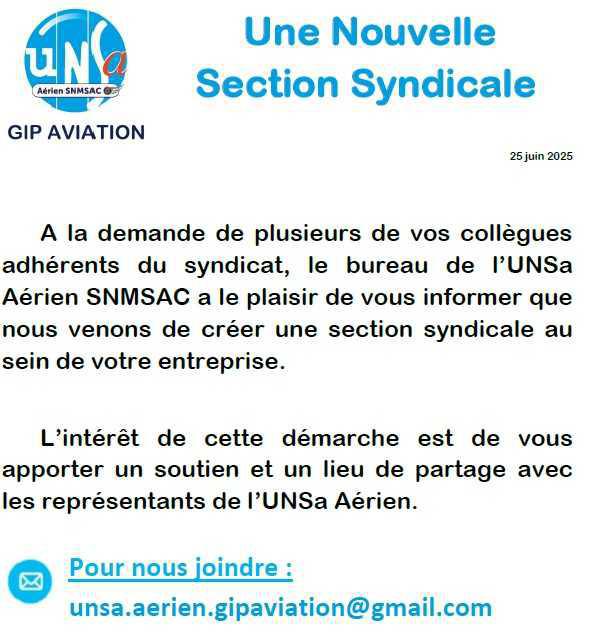 UNSa
Aérien SNMSAC

GIP AVIATION

Une Nouvelle
Section Syndicale

25 juin 2025

A la demande de plusieurs de vos collègues adhérents du syndicat, le bureau de l'UNSa Aérien SNMSAC a le plaisir de vous informer que nous venons de créer une section syndicale au sein de votre entreprise.

L'intérêt de cette démarche est de vous apporter un soutien et un lieu de partage avec les représentants de l'UNSa Aérien.

Pour nous joindre :
unsa.aerien.gipaviation@gmail.com